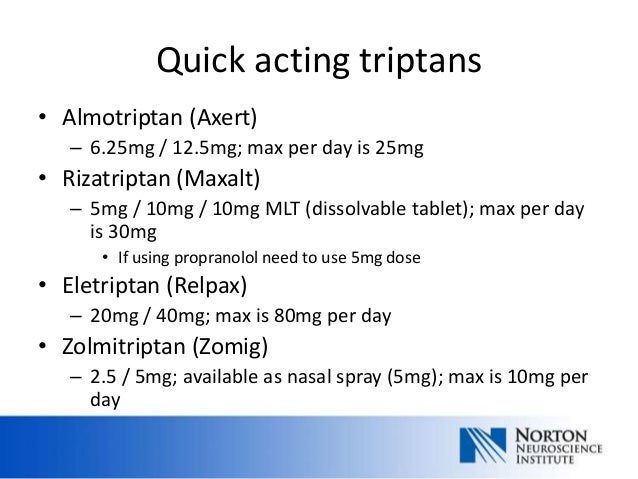 Quick acting triptans

• Almotriptan (Axert)
– 6.25mg / 12.5mg; max per day is 25mg
• Rizatriptan (Maxalt)
– 5mg / 10mg / 10mg MLT (dissolvable tablet); max per day is 30mg
• If using propranolol need to use 5mg dose
• Eletriptan (Relpax)
– 20mg / 40mg; max is 80mg per day
• Zolmitriptan (Zomig)
– 2.5 / 5mg; available as nasal spray (5mg); max is 10mg per day

NORTON
NEUROSCIENCE
INSTITUTE